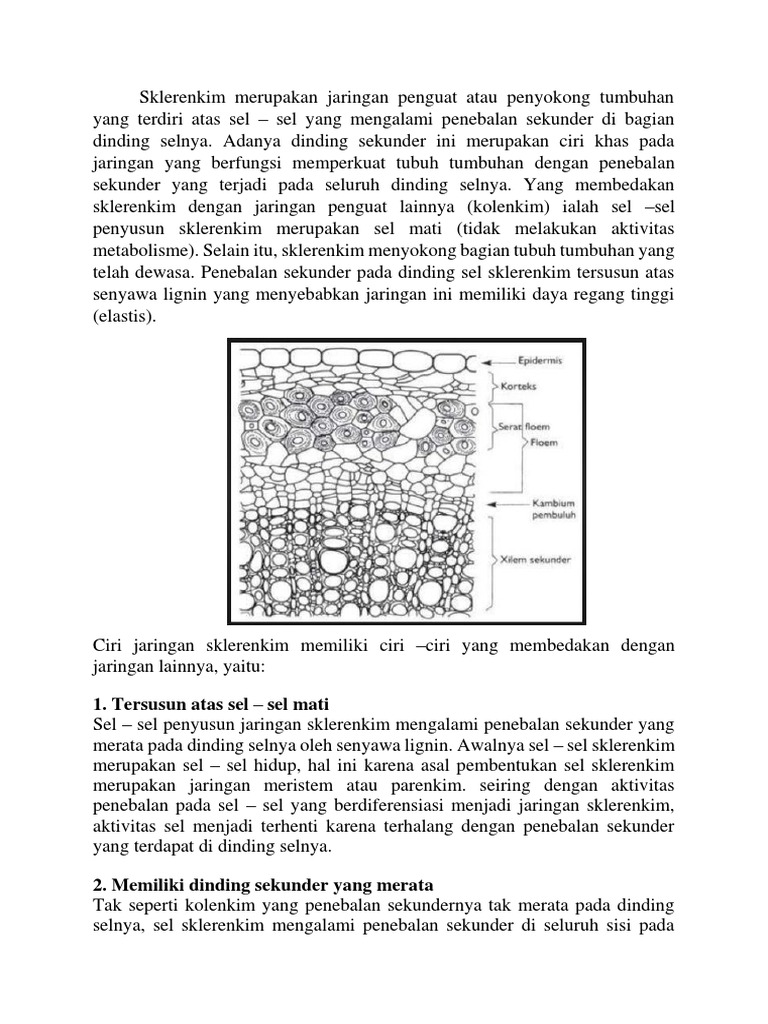 Sklerenkim merupakan jaringan penguat atau penyokong tumbuhan yang terdiri atas sel – sel yang mengalami penebalan sekunder di bagian dinding selnya. Adanya dinding sekunder ini merupakan ciri khas pada jaringan yang berfungsi memperkuat tubuh tumbuhan dengan penebalan sekunder yang terjadi pada seluruh dinding selnya. Yang membedakan sklerenkim dengan jaringan penguat lainnya (kolenkim) ialah sel –sel penyusun sklerenkim merupakan sel mati (tidak melakukan aktivitas metabolisme). Selain itu, sklerenkim menyokong bagian tubuh tumbuhan yang telah dewasa. Penebalan sekunder pada dinding sel sklerenkim tersusun atas senyawa lignin yang menyebabkan jaringan ini memiliki daya regang tinggi (elastis).

Epidermis
Korteks
Serat floem
Floem
Kambium pembuluh
Xilem sekunder

Ciri jaringan sklerenkim memiliki ciri –ciri yang membedakan dengan jaringan lainnya, yaitu:

1. Tersusun atas sel – sel mati
Sel – sel penyusun jaringan sklerenkim mengalami penebalan sekunder yang merata pada dinding selnya oleh senyawa lignin. Awalnya sel – sel sklerenkim merupakan sel – sel hidup, hal ini karena asal pembentukan sel sklerenkim merupakan jaringan meristem atau parenkim. seiring dengan aktivitas penebalan pada sel – sel yang berdiferensiasi menjadi jaringan sklerenkim, aktivitas sel menjadi terhenti karena terhalang dengan penebalan sekunder yang terdapat di dinding selnya.

2. Memiliki dinding sekunder yang merata
Tak seperti kolenkim yang penebalan sekundernya tak merata pada dinding selnya, sel sklerenkim mengalami penebalan sekunder di seluruh sisi pada